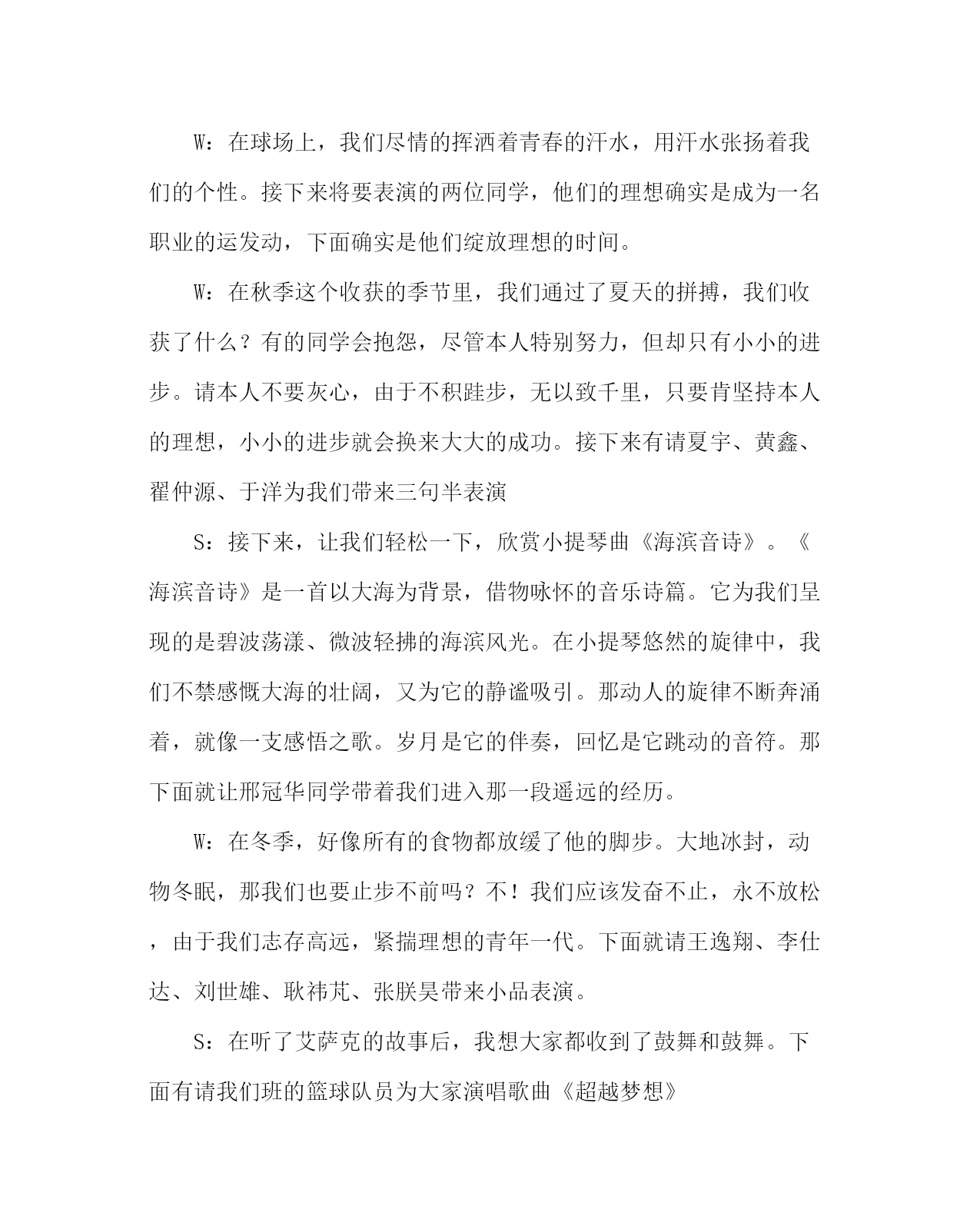 W：在球场上，我们尽情的挥洒着青春的汗水，用汗水张扬着我们的个性。接下来将要表演的两位同学，他们的理想确实是成为一名职业的运发动，下面确实是他们绽放理想的时间。

W：在秋季这个收获的季节里，我们通过了夏天的拼搏，我们收获了什么？有的同学会抱怨，尽管本人特别努力，但却只有小小的进步。请本人不要灰心，由于不积跬步，无以致千里，只要肯坚持本人的理想，小小的进步就会换来大大的成功。接下来有请夏宇、黄鑫、翟仲源、于洋为我们带来三句半表演

S：接下来，让我们轻松一下，欣赏小提琴曲《海滨音诗》。《海滨音诗》是一首以大海为背景，借物咏怀的音乐诗篇。它为我们呈现的是碧波荡漾、微波轻拂的海滨风光。在小提琴悠然的旋律中，我们不禁感慨大海的壮阔，又为它的静谧吸引。那动人的旋律不断奔涌着，就像一支感悟之歌。岁月是它的伴奏，回忆是它跳动的音符。那下面就让邢冠华同学带着我们进入那一段遥远的经历。

W：在冬季，好像所有的食物都放缓了他的脚步。大地冰封，动物冬眠，那我们也要止步不前吗？不！我们应该发奋不止，永不放松，由于我们志存高远，紧揣理想的青年一代。下面就请王逸翔、李仕达、刘世雄、耿祎芃、张朕昊带来小品表演。

S：在听了艾萨克的故事后，我想大家都收到了鼓舞和鼓舞。下面有请我们班的篮球队员为大家演唱歌曲《超越梦想》